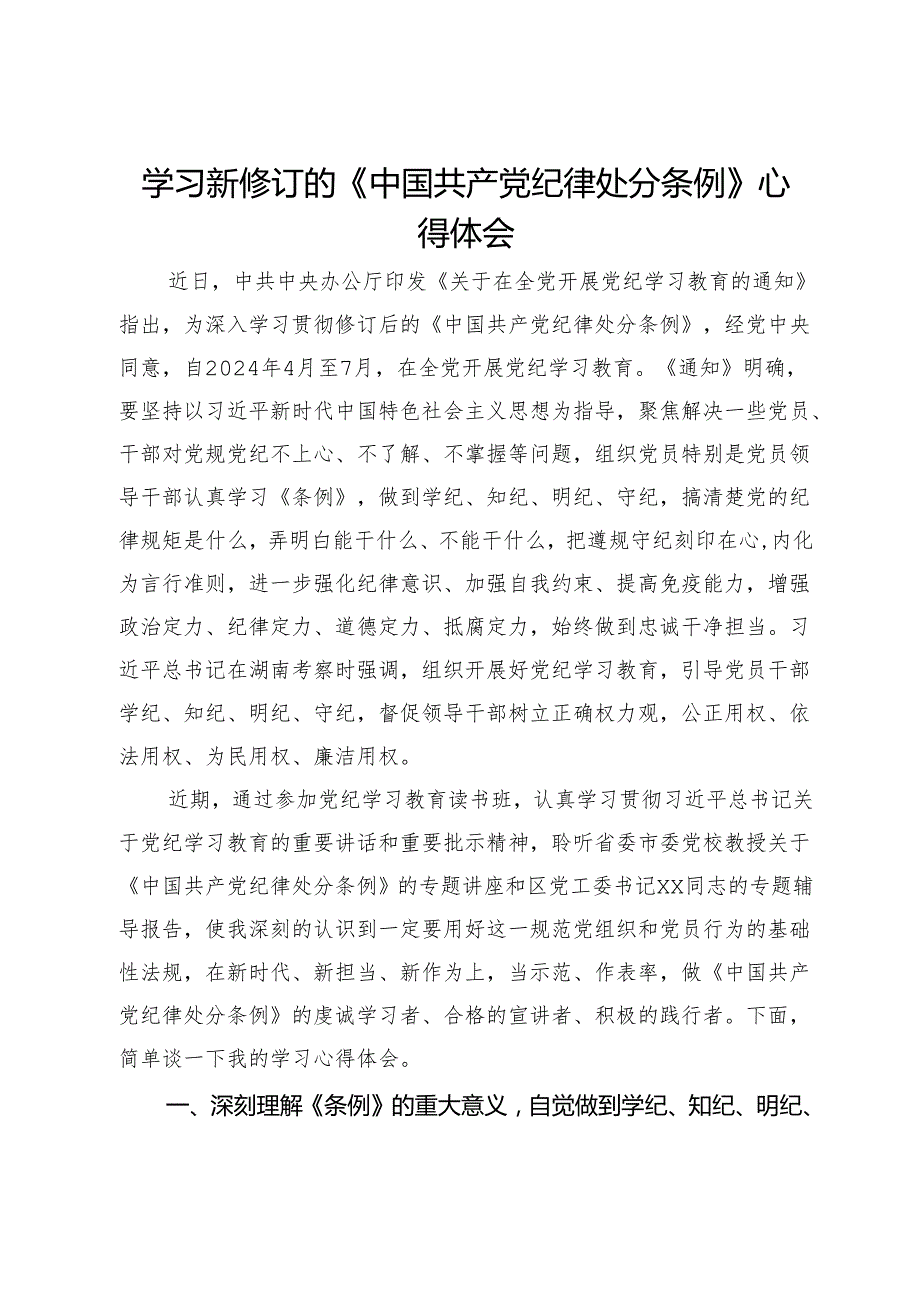 学习新修订的《中国共产党纪律处分条例》心得体会

近日，中共中央办公厅印发《关于在全党开展党纪学习教育的通知》指出，为深入学习贯彻修订后的《中国共产党纪律处分条例》，经党中央同意，自2024年4月至7月，在全党开展党纪学习教育。《通知》明确，要坚持以习近平新时代中国特色社会主义思想为指导，聚焦解决一些党员、干部对党规党纪不上心、不了解、不掌握等问题，组织党员特别是党员领导干部认真学习《条例》，做到学纪、知纪、明纪、守纪，搞清楚党的纪律规矩是什么，弄明白能干什么、不能干什么，把遵规守纪刻印在心,内化为言行准则，进一步强化纪律意识、加强自我约束、提高免疫能力，增强政治定力、纪律定力、道德定力、抵腐定力，始终做到忠诚干净担当。习近平总书记在湖南考察时强调，组织开展好党纪学习教育，引导党员干部学纪、知纪、明纪、守纪，督促领导干部树立正确权力观，公正用权、依法用权、为民用权、廉洁用权。

近期，通过参加党纪学习教育读书班，认真学习贯彻习近平总书记关于党纪学习教育的重要讲话和重要批示精神，聆听省委市委党校教授关于《中国共产党纪律处分条例》的专题讲座和区党工委书记XX同志的专题辅导报告，使我深刻的认识到一定要用好这一规范党组织和党员行为的基础性法规，在新时代、新担当、新作为上，当示范、作表率，做《中国共产党纪律处分条例》的虔诚学习者、合格的宣讲者、积极的践行者。下面，简单谈一下我的学习心得体会。

一、深刻理解《条例》的重大意义，自觉做到学纪、知纪、明纪、